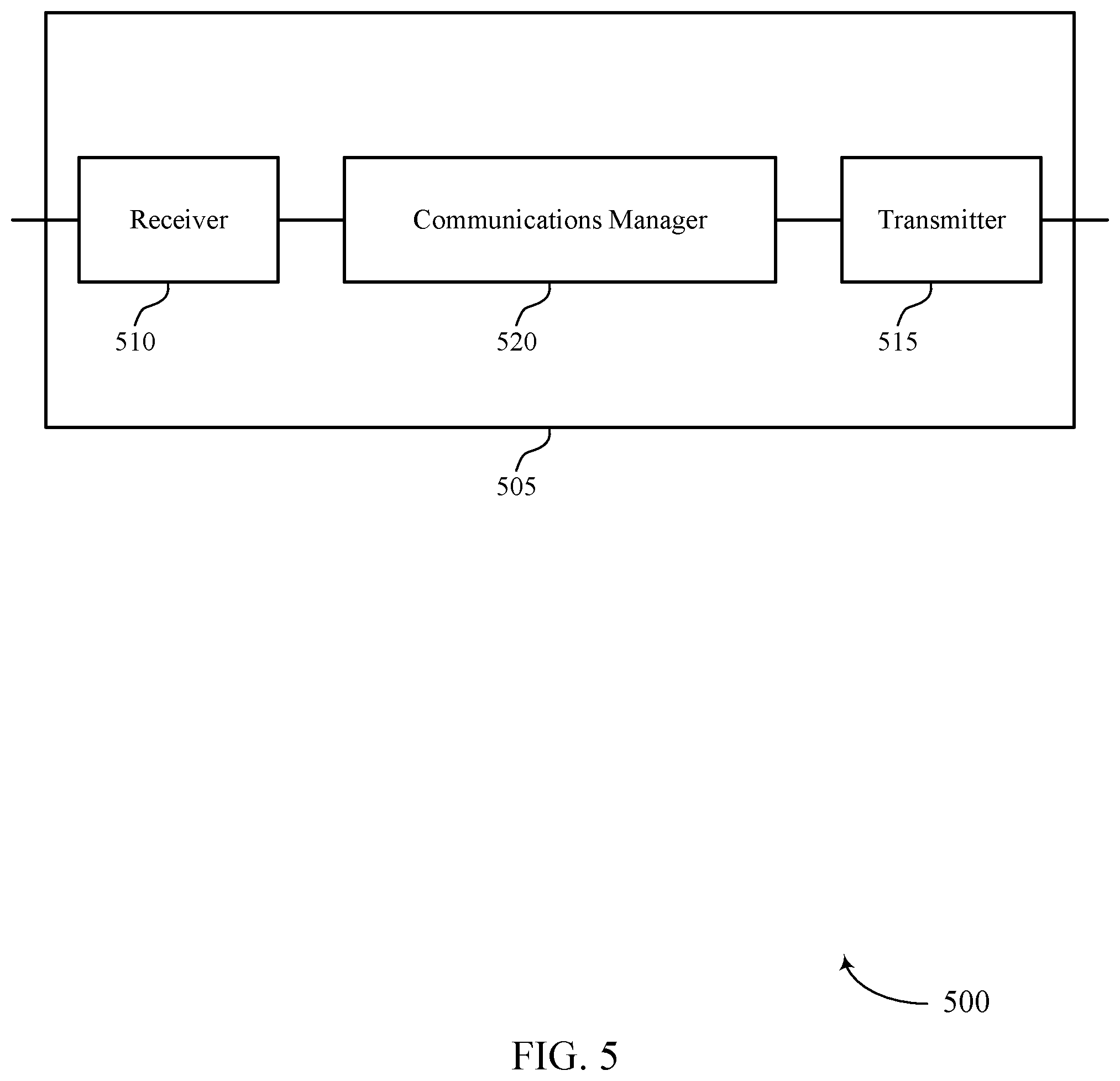 Receiver

Communications Manager

Transmitter

510

520

515

505

500

FIG. 5